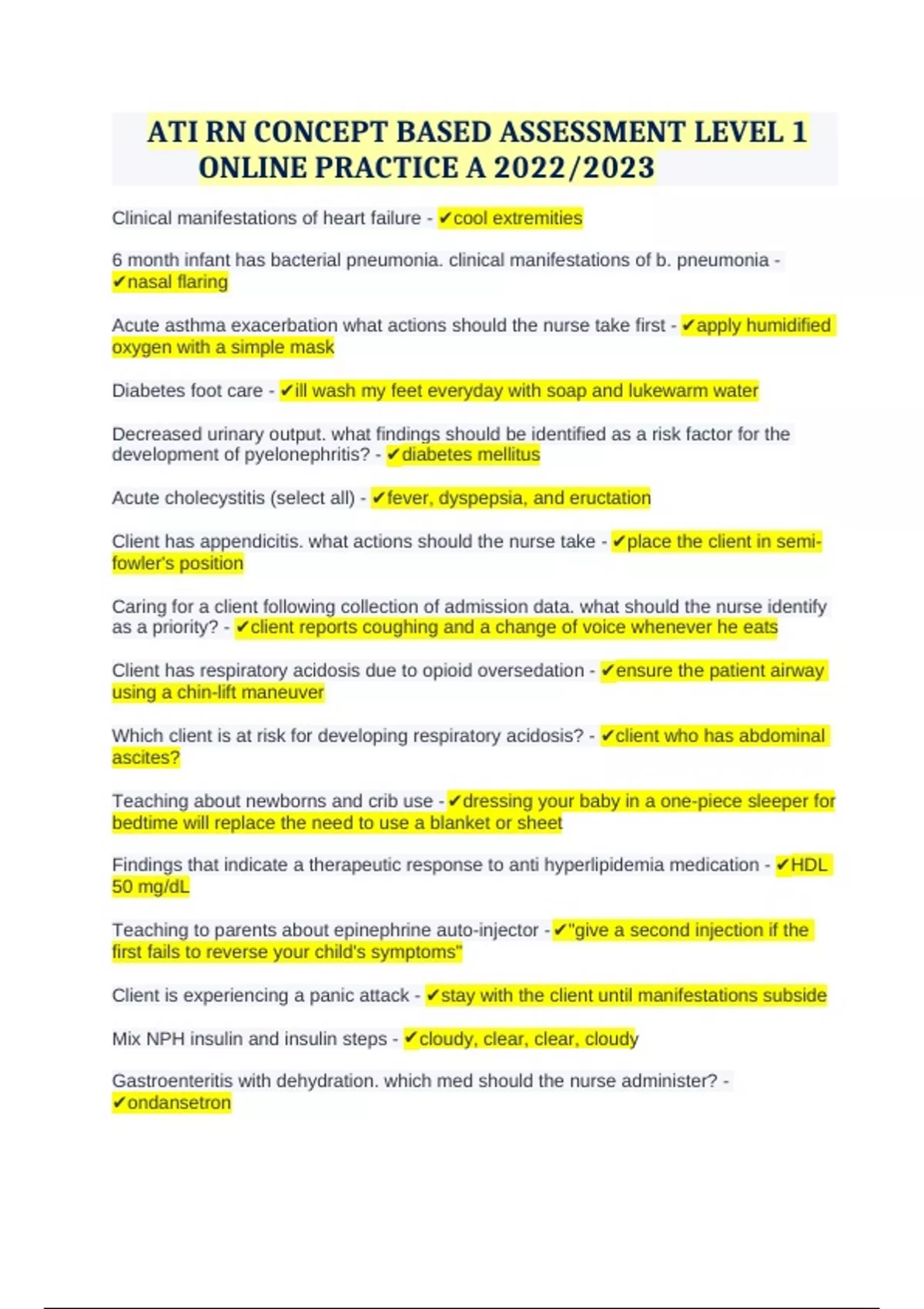 ATI RN CONCEPT BASED ASSESSMENT LEVEL 1 ONLINE PRACTICE A 2022/2023

Clinical manifestations of heart failure - ✔cool extremities

6 month infant has bacterial pneumonia. clinical manifestations of b. pneumonia - ✔nasal flaring

Acute asthma exacerbation what actions should the nurse take first - ✔apply humidified oxygen with a simple mask

Diabetes foot care - ✔ill wash my feet everyday with soap and lukewarm water

Decreased urinary output. what findings should be identified as a risk factor for the development of pyelonephritis? - ✔diabetes mellitus

Acute cholecystitis (select all) - ✔fever, dyspepsia, and eructation

Client has appendicitis. what actions should the nurse take - ✔place the client in semi-fowler's position

Caring for a client following collection of admission data. what should the nurse identify as a priority? - ✔client reports coughing and a change of voice whenever he eats

Client has respiratory acidosis due to opioid oversedation - ✔ensure the patient airway using a chin-lift maneuver

Which client is at risk for developing respiratory acidosis? - ✔client who has abdominal ascites?

Teaching about newborns and crib use - ✔dressing your baby in a one-piece sleeper for bedtime will replace the need to use a blanket or sheet

Findings that indicate a therapeutic response to anti hyperlipidemia medication - ✔HDL 50 mg/dL

Teaching to parents about epinephrine auto-injector - ✔"give a second injection if the first fails to reverse your child's symptoms"

Client is experiencing a panic attack - ✔stay with the client until manifestations subside

Mix NPH insulin and insulin steps - ✔cloudy, clear, clear, cloudy

Gastroenteritis with dehydration. which med should the nurse administer? - ✔ondansetron